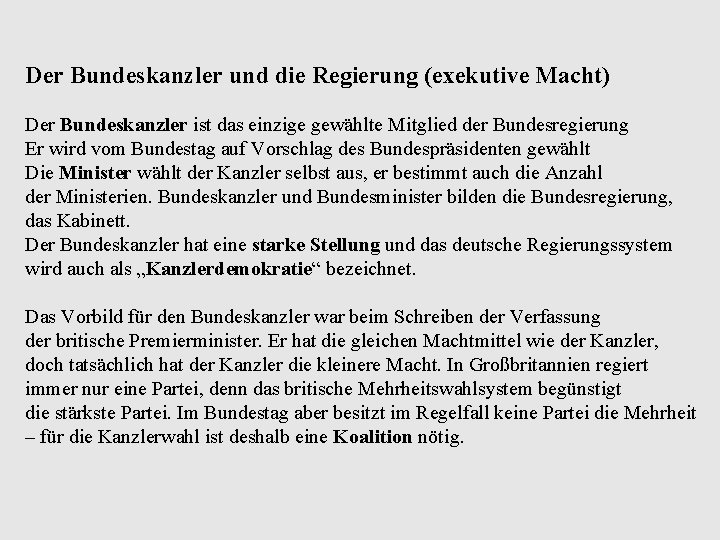 Der Bundeskanzler und die Regierung (exekutive Macht)

Der Bundeskanzler ist das einzige gewählte Mitglied der Bundesregierung
Er wird vom Bundestag auf Vorschlag des Bundespräsidenten gewählt
Die Minister wählt der Kanzler selbst aus, er bestimmt auch die Anzahl der Ministerien. Bundeskanzler und Bundesminister bilden die Bundesregierung, das Kabinett.
Der Bundeskanzler hat eine starke Stellung und das deutsche Regierungssystem wird auch als „Kanzlerdemokratie“ bezeichnet.

Das Vorbild für den Bundeskanzler war beim Schreiben der Verfassung der britische Premierminister. Er hat die gleichen Machtmittel wie der Kanzler, doch tatsächlich hat der Kanzler die kleinere Macht. In Großbritannien regiert immer nur eine Partei, denn das britische Mehrheitswahlsystem begünstigt die stärkste Partei. Im Bundestag aber besitzt im Regelfall keine Partei die Mehrheit – für die Kanzlerwahl ist deshalb eine Koalition nötig.